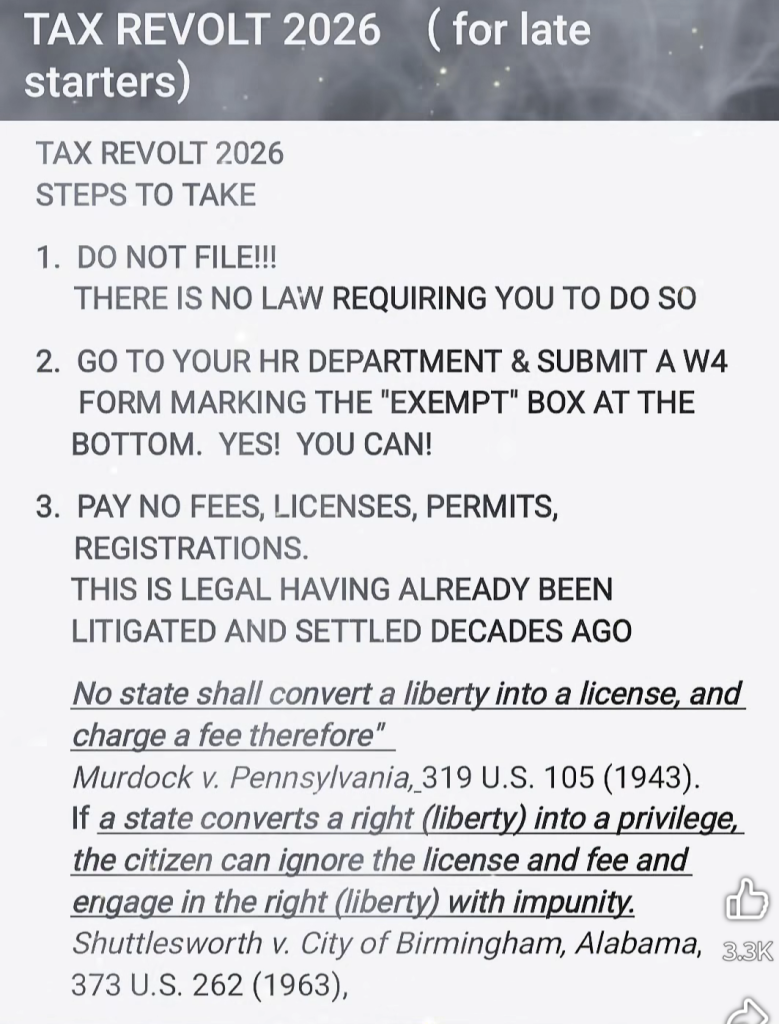 TAX REVOLT 2026 ( for late starters)

TAX REVOLT 2026
STEPS TO TAKE

1. DO NOT FILE!!!
THERE IS NO LAW REQUIRING YOU TO DO SO

2. GO TO YOUR HR DEPARTMENT & SUBMIT A W4 FORM MARKING THE "EXEMPT" BOX AT THE BOTTOM. YES! YOU CAN!

3. PAY NO FEES, LICENSES, PERMITS, REGISTRATIONS.
THIS IS LEGAL HAVING ALREADY BEEN LITIGATED AND SETTLED DECADES AGO

No state shall convert a liberty into a license, and charge a fee therefore"
Murdock v. Pennsylvania, 319 U.S. 105 (1943).
If a state converts a right (liberty) into a privilege, the citizen can ignore the license and fee and engage in the right (liberty) with impunity.
Shuttlesworth v. City of Birmingham, Alabama, 373 U.S. 262 (1963),

3.3K